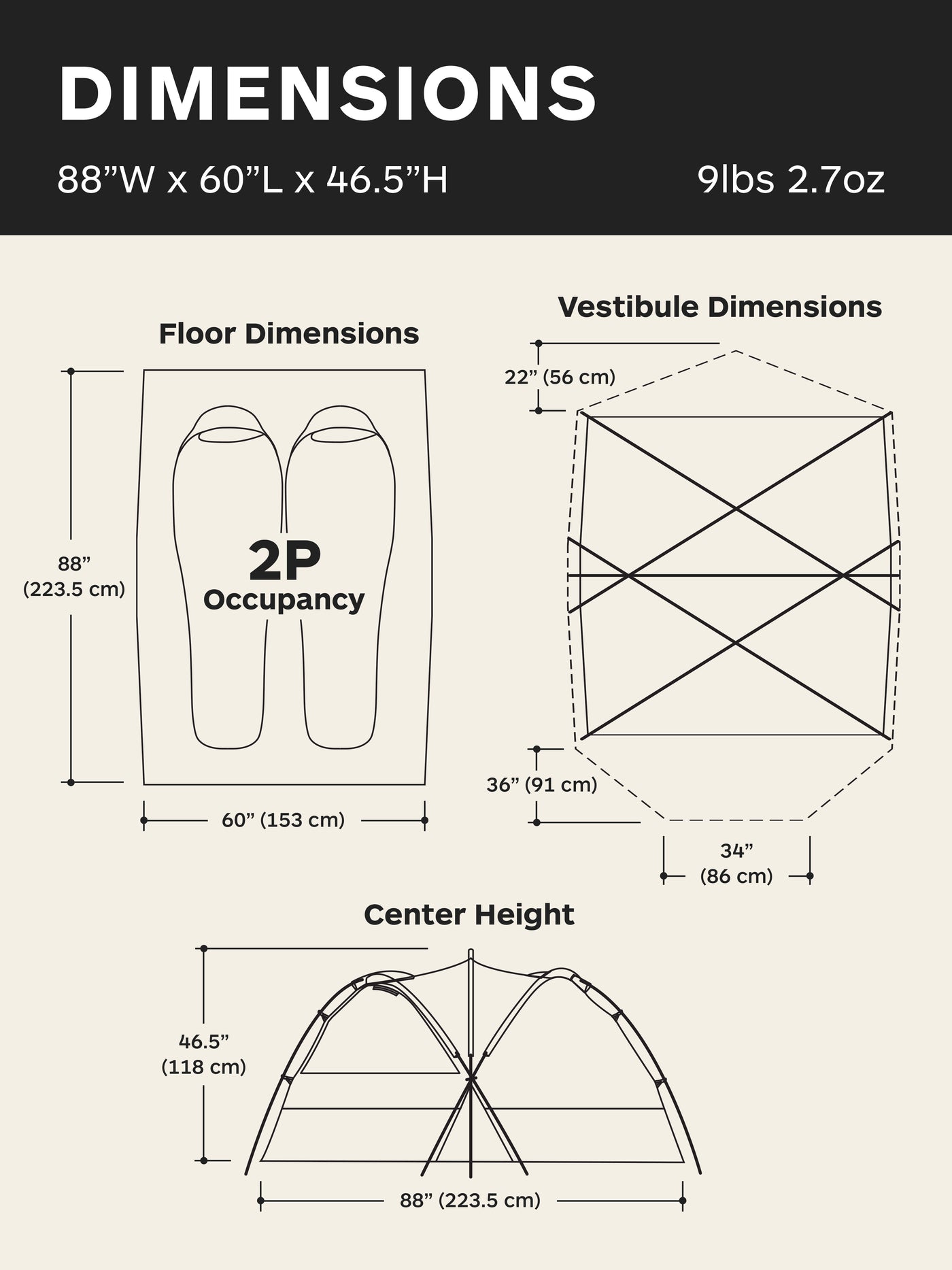 DIMENSIONS

88”W x 60”L x 46.5”H

9lbs 2.7oz

Floor Dimensions

88” (223.5 cm)

2P Occupancy

60” (153 cm)

Vestibule Dimensions

22” (56 cm)

36” (91 cm)

34” (86 cm)

Center Height

46.5” (118 cm)

88” (223.5 cm)